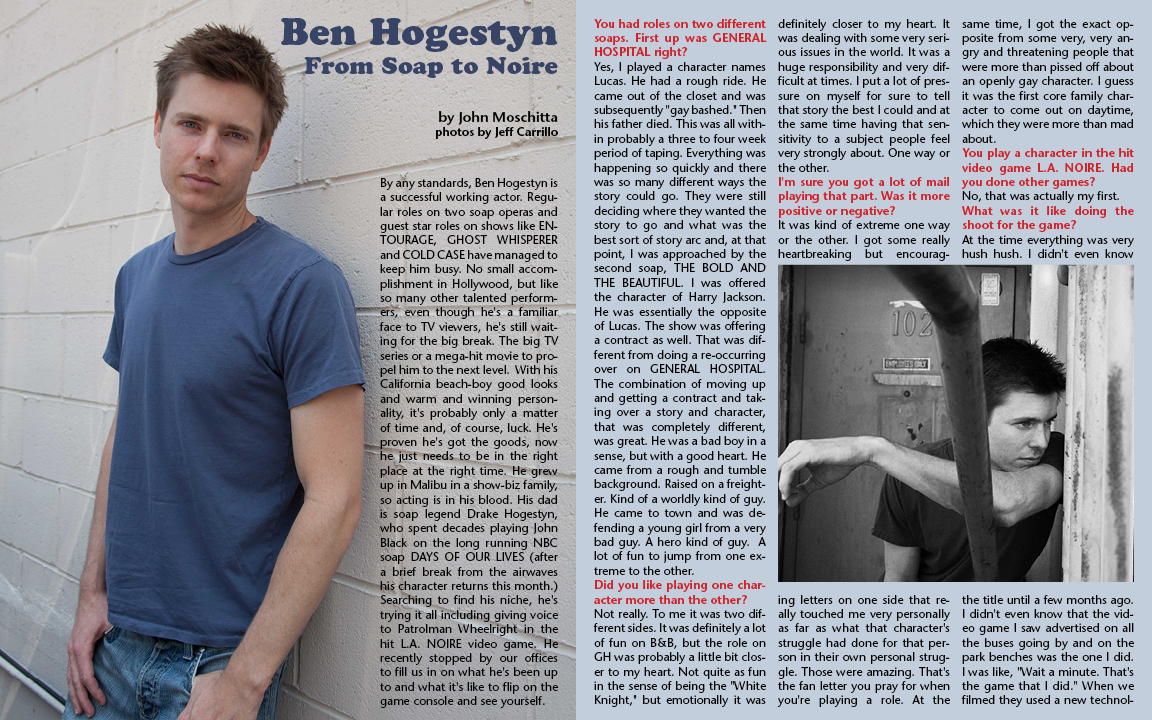 Ben Hogestyn
From Soap to Noire

by John Moschitta
photos by Jeff Carrillo

By any standards, Ben Hogestyn is a successful working actor. Regular roles on two soap operas and guest star roles on shows like ENTOURAGE, GHOST WHISPERER and COLD CASE have managed to keep him busy. No small accomplishment in Hollywood, but like so many other talented performers, even though he's a familiar face to TV viewers, he's still waiting for the big break. The big TV series or a mega-hit movie to propel him to the next level. With his California beach-boy good looks and warm and winning personality, it's probably only a matter of time and, of course, luck. He's proven he's got the goods, now he just needs to be in the right place at the right time. He grew up in Malibu in a show-biz family, so acting is in his blood. His dad is soap legend Drake Hogestyn, who spent decades playing John Black on the long running NBC soap DAYS OF OUR LIVES (after a brief break from the airwaves his character returns this month.) Searching to find his niche, he's trying it all including giving voice to Patrolman Wheelright in the hit L.A. NOIRE video game. He recently stopped by our offices to fill us in on what he's been up to and what it's like to flip on the game console and see yourself.

You had roles on two different soaps. First up was GENERAL HOSPITAL right?
Yes, I played a character names Lucas. He had a rough ride. He came out of the closet and was subsequently "gay bashed." Then his father died. This was all within probably a three to four week period of taping. Everything was happening so quickly and there was so many different ways the story could go. They were still deciding where they wanted the story to go and what was the best sort of story arc and, at that point, I was approached by the second soap, THE BOLD AND THE BEAUTIFUL. I was offered the character of Harry Jackson. He was essentially the opposite of Lucas. The show was offering a contract as well. That was different from doing a re-occurring over on GENERAL HOSPITAL. The combination of moving up and getting a contract and taking over a story and character, that was completely different, was great. He was a bad boy in a sense, but with a good heart. He came from a rough and tumble background. Raised on a freighter. Kind of a worldly kind of guy. He came to town and was defending a young girl from a very bad guy. A hero kind of guy. A lot of fun to jump from one extreme to the other.
Did you like playing one character more than the other?
Not really. To me it was two different sides. It was definitely a lot of fun on B&B, but the role on GH was probably a little bit closer to my heart. Not quite as fun in the sense of being the "White Knight," but emotionally it was definitely closer to my heart. It was dealing with some very serious issues in the world. It was a huge responsibility and very difficult at times. I put a lot of pressure on myself for sure to tell that story the best I could and at the same time having that sensitivity to a subject people feel very strongly about. One way or the other.
I'm sure you got a lot of mail playing that part. Was it more positive or negative?
It was kind of extreme one way or the other. I got some really heartbreaking but encouraging letters on one side that really touched me very personally as far as what that character's struggle had done for that person in their own personal struggle. Those were amazing. That's the fan letter you pray for when you're playing a role. At the same time, I got the exact opposite from some very, very angry and threatening people that were more than pissed off about an openly gay character. I guess it was the first core family character to come out on daytime, which they were more than mad about.
You play a character in the hit video game L.A. NOIRE. Had you done other games?
No, that was actually my first.
What was it like doing the shoot for the game?
At the time everything was very hush hush. I didn't even know the title until a few months ago. I didn't even know that the video game I saw advertised on all the buses going by and on the park benches was the one I did. I was like, "Wait a minute. That's the game that I did." When we filmed they used a new technol-

102